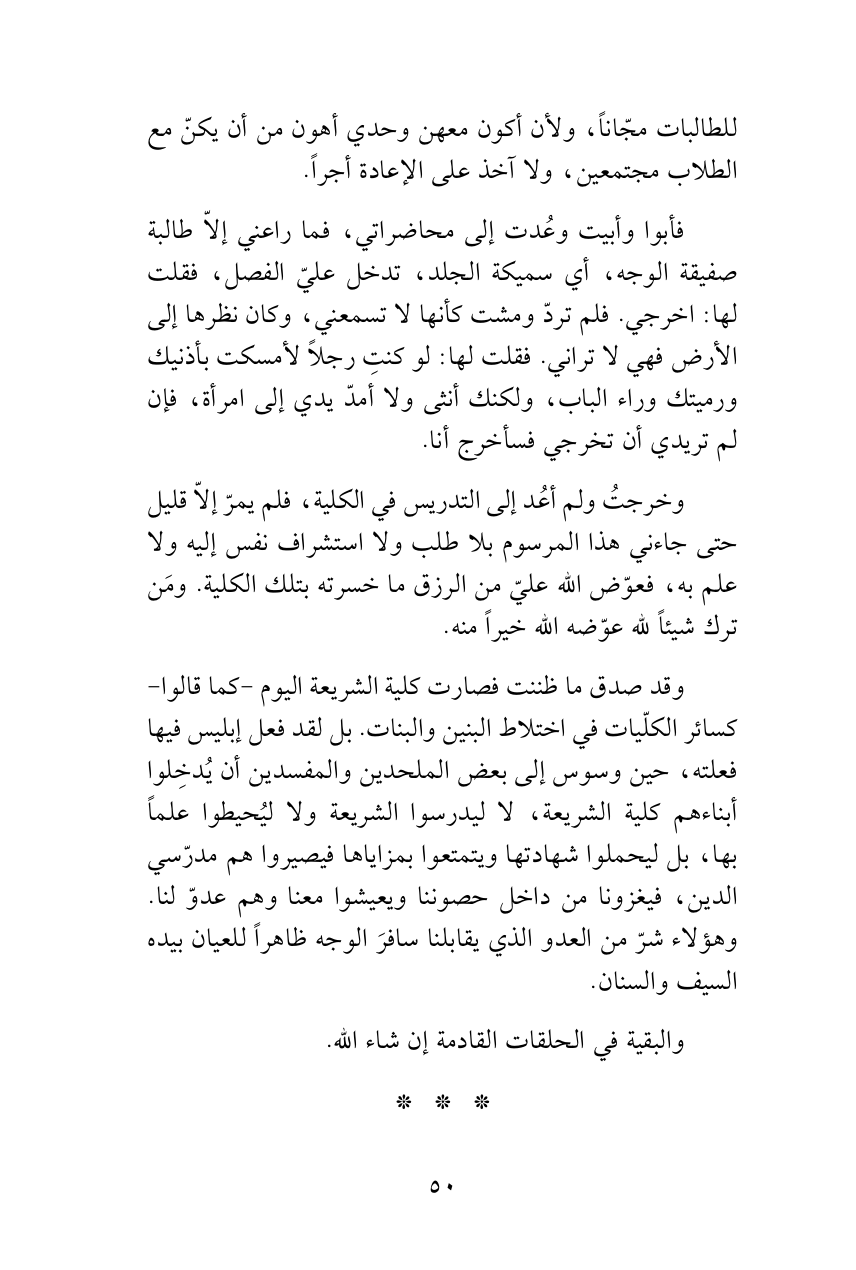 للطالبات مجّاناً، ولأن أكون معهن وحدي أهون من أن يكنّ مع الطلاب مجتمعين، ولا آخذ على الإعادة أجراً.

فأبوا وأبيت وعُدت إلى محاضراتي، فما راعني إلاّ طالبة صفيقة الوجه، أي سميكة الجلد، تدخل عليّ الفصل، فقلت لها: اخرجي. فلم تردّ ومشت كأنها لا تسمعني، وكان نظرها إلى الأرض فهي لا تراني. فقلت لها: لو كنتِ رجلاً لأمسكت بأذنيك ورميتك وراء الباب، ولكنك أنثى ولا أمدّ يدي إلى امرأة، فإن لم تريدي أن تخرجي فسأخرج أنا.

وخرجتُ ولم أعُد إلى التدريس في الكلية، فلم يمرّ إلاّ قليل حتى جاءني هذا المرسوم بلا طلب ولا استشراف نفس إليه ولا علم به، فعوّض الله عليّ من الرزق ما خسرته بتلك الكلية. ومَن ترك شيئاً لله عوّضه الله خيراً منه.

وقد صدق ما ظننت فصارت كلية الشريعة اليوم -كما قالوا- كسائر الكلّيات في اختلاط البنين والبنات. بل لقد فعل إبليس فيها فعلته، حين وسوس إلى بعض الملحدين والمفسدين أن يُدخِلوا أبناءهم كلية الشريعة، لا ليدرسوا الشريعة ولا ليُحيطوا علماً بها، بل ليحملوا شهادتها ويتمتعوا بمزاياها فيصيروا هم مدرّسي الدين، فيغزونا من داخل حصوننا ويعيشوا معنا وهم عدوّ لنا. وهؤلاء شرّ من العدو الذي يقابلنا سافرَ الوجه ظاهراً للعيان بيده السيف والسنان.

والبقية في الحلقات القادمة إن شاء الله.

* * *

٥٠